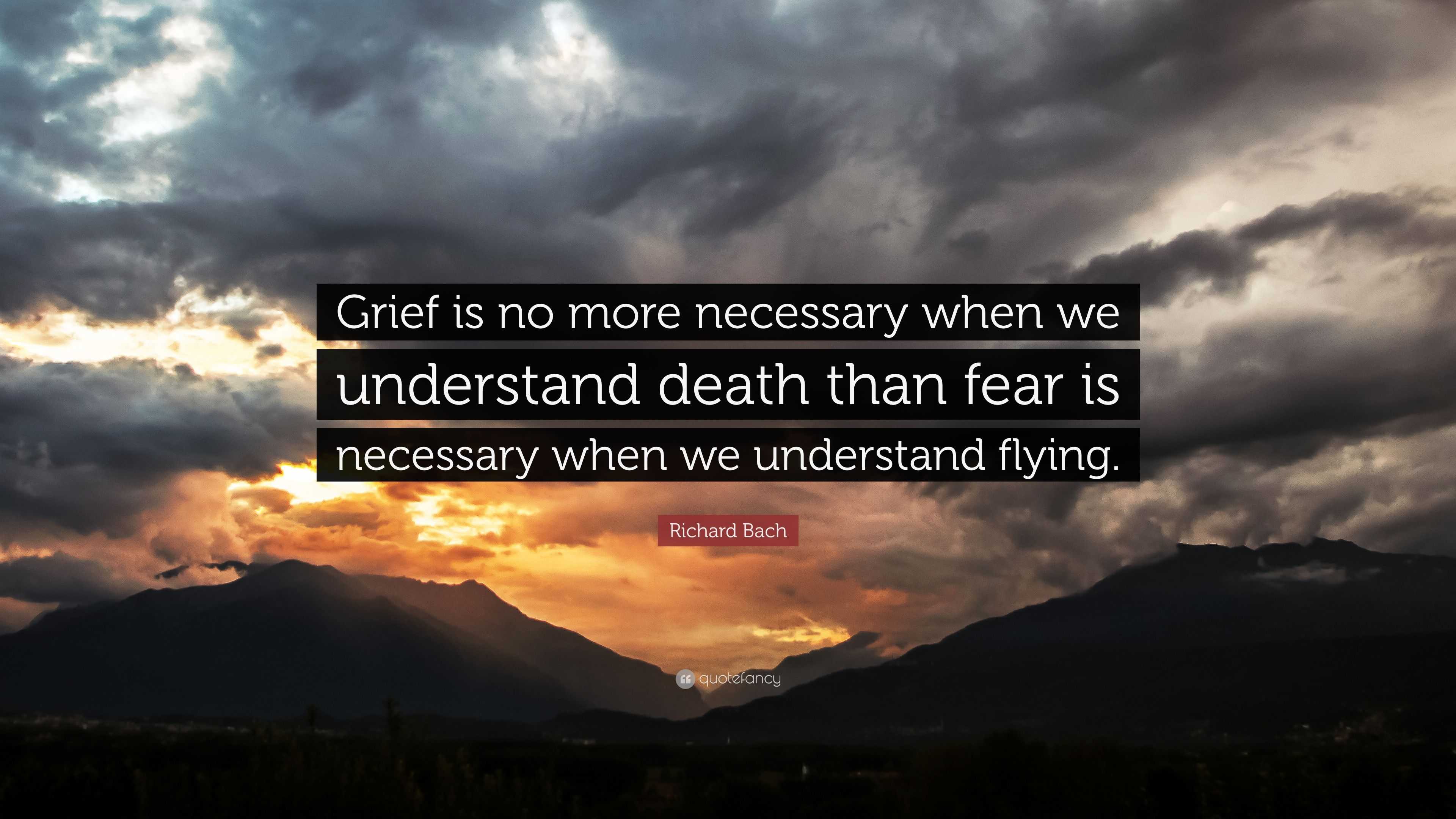 Grief is no more necessary when we understand death than fear is necessary when we understand flying.

Richard Bach

quotefancy